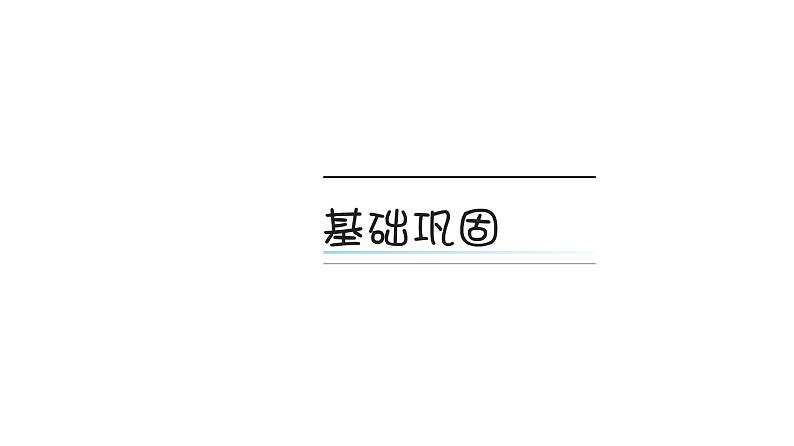 基础巩固